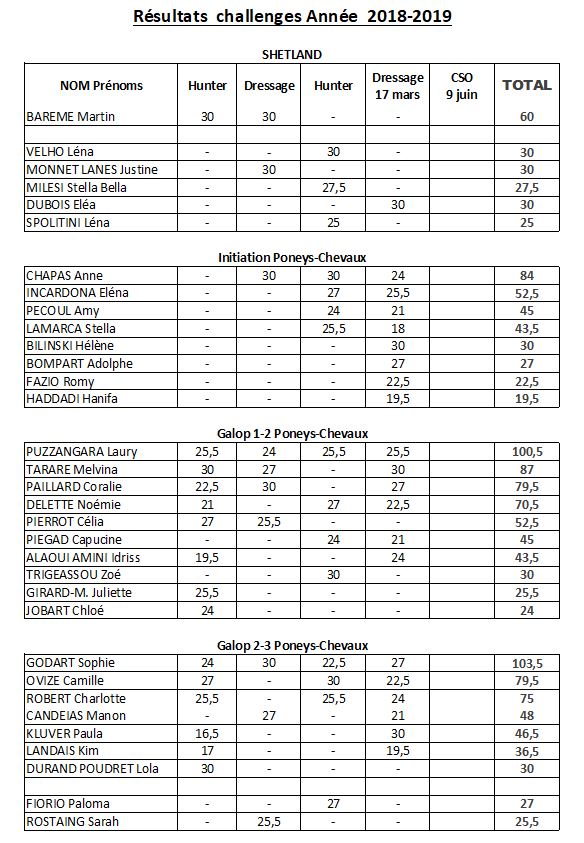 Résultats challenges Année 2018-2019

SHETLAND

| NOM Prénoms | Hunter | Dressage | Hunter | Dressage 17 mars | CSO 9 juin | TOTAL |
|---|---|---|---|---|---|---|
| BAREME Martin | 30 | 30 | - | - | | 60 |
| | | | | | | |
| VELHO Léna | - | - | 30 | - | | 30 |
| MONNET LANES Justine | - | 30 | - | - | | 30 |
| MILESI Stella Bella | - | - | 27,5 | - | | 27,5 |
| DUBOIS Eléa | - | - | - | 30 | | 30 |
| SPOLITINI Léna | - | - | 25 | - | | 25 |

Initiation Poneys-Chevaux

| | | | | | | |
|---|---|---|---|---|---|---|
| CHAPAS Anne | - | 30 | 30 | 24 | | 84 |
| INCARDONA Eléna | - | - | 27 | 25,5 | | 52,5 |
| PECOUL Amy | - | - | 24 | 21 | | 45 |
| LAMARCA Stella | - | - | 25,5 | 18 | | 43,5 |
| BILINSKI Hélène | - | - | - | 30 | | 30 |
| BOMPART Adolphe | - | - | - | 27 | | 27 |
| FAZIO Romy | - | - | - | 22,5 | | 22,5 |
| HADDADI Hanifa | - | - | - | 19,5 | | 19,5 |

Galop 1-2 Poneys-Chevaux

| | | | | | | |
|---|---|---|---|---|---|---|
| PUZZANGARA Laury | 25,5 | 24 | 25,5 | 25,5 | | 100,5 |
| TARARE Melvina | 30 | 27 | - | 30 | | 87 |
| PAILLARD Coralie | 22,5 | 30 | - | 27 | | 79,5 |
| DELETTE Noémie | 21 | - | 27 | 22,5 | | 70,5 |
| PIERROT Célia | 27 | 25,5 | - | - | | 52,5 |
| PIEGAD Capucine | - | - | 24 | 21 | | 45 |
| ALAOUI AMINI Idriss | 19,5 | - | - | 24 | | 43,5 |
| TRIGEASSOU Zoé | - | - | 30 | - | | 30 |
| GIRARD-M. Juliette | 25,5 | - | - | - | | 25,5 |
| JOBART Chloé | 24 | - | - | - | | 24 |

Galop 2-3 Poneys-Chevaux

| | | | | | | |
|---|---|---|---|---|---|---|
| GODART Sophie | 24 | 30 | 22,5 | 27 | | 103,5 |
| OVIZE Camille | 27 | - | 30 | 22,5 | | 79,5 |
| ROBERT Charlotte | 25,5 | - | 25,5 | 24 | | 75 |
| CANDEIAS Manon | - | 27 | - | 21 | | 48 |
| KLUVER Paula | 16,5 | - | - | 30 | | 46,5 |
| LANDAIS Kim | 17 | - | - | 19,5 | | 36,5 |
| DURAND POUDRET Lola | 30 | - | - | - | | 30 |
| | | | | | | |
| FIORIO Paloma | - | - | 27 | - | | 27 |
| ROSTAING Sarah | - | 25,5 | - | - | | 25,5 |